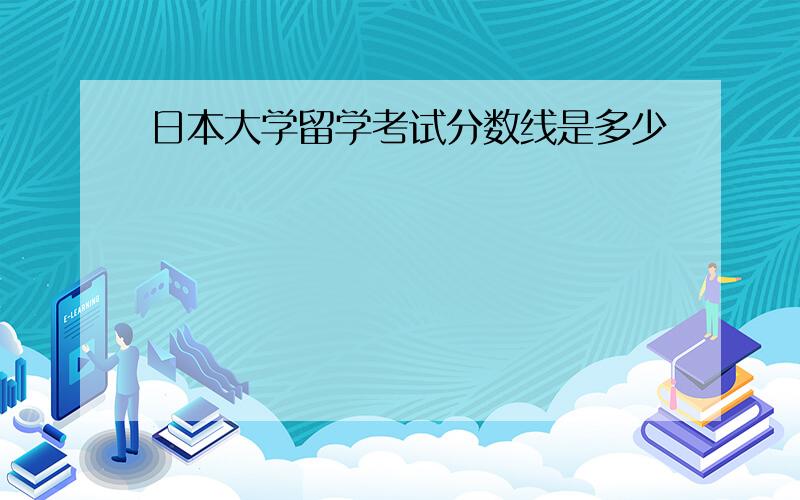 日本大学留学考试分数线是多少

E-LEARNING